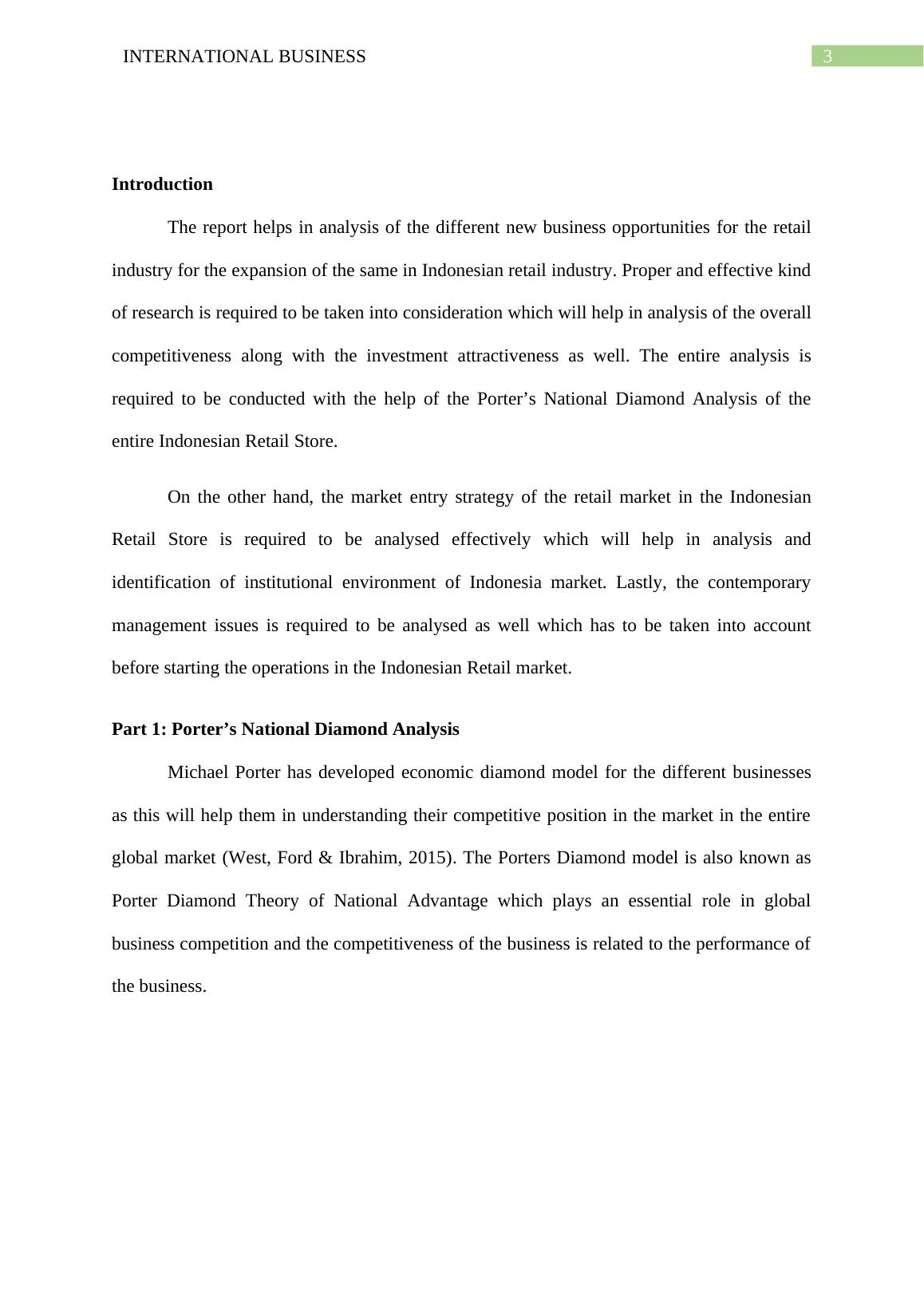 INTERNATIONAL BUSINESS 3

Introduction

The report helps in analysis of the different new business opportunities for the retail industry for the expansion of the same in Indonesian retail industry. Proper and effective kind of research is required to be taken into consideration which will help in analysis of the overall competitiveness along with the investment attractiveness as well. The entire analysis is required to be conducted with the help of the Porter’s National Diamond Analysis of the entire Indonesian Retail Store.

On the other hand, the market entry strategy of the retail market in the Indonesian Retail Store is required to be analysed effectively which will help in analysis and identification of institutional environment of Indonesia market. Lastly, the contemporary management issues is required to be analysed as well which has to be taken into account before starting the operations in the Indonesian Retail market.

Part 1: Porter’s National Diamond Analysis

Michael Porter has developed economic diamond model for the different businesses as this will help them in understanding their competitive position in the market in the entire global market (West, Ford & Ibrahim, 2015). The Porters Diamond model is also known as Porter Diamond Theory of National Advantage which plays an essential role in global business competition and the competitiveness of the business is related to the performance of the business.